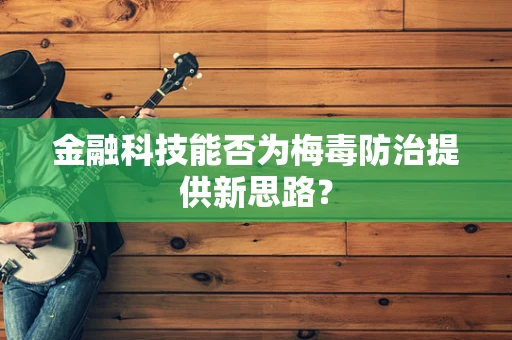 金融科技能否为梅毒防治提供新思路?